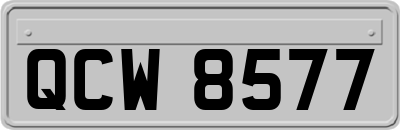 QCW 8577